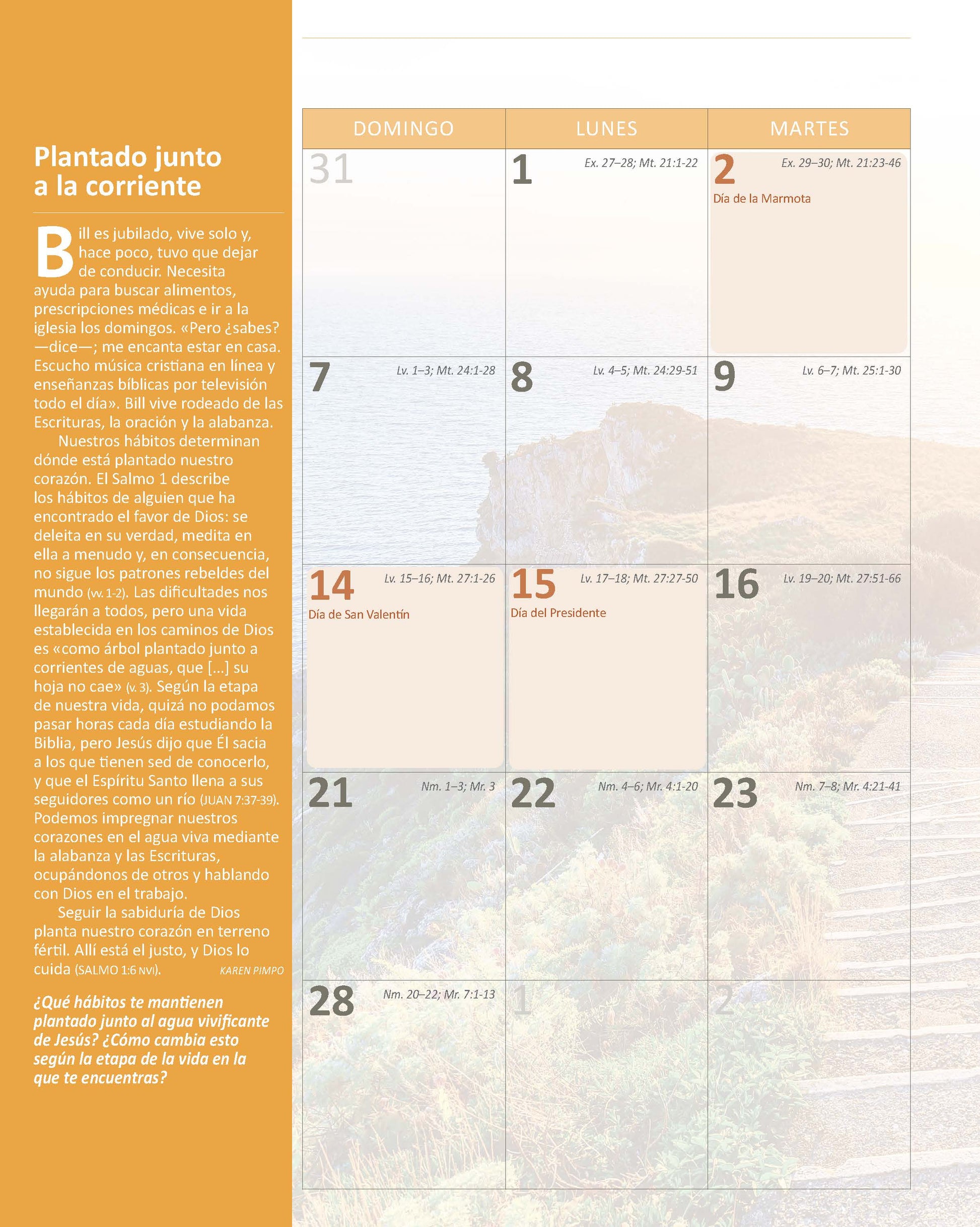 Plantado junto a la corriente

Bill es jubilado, vive solo y, hace poco, tuvo que dejar de conducir. Necesita ayuda para buscar alimentos, prescripciones médicas e ir a la iglesia los domingos. «Pero ¿sabes? —dice—; me encanta estar en casa. Escucho música cristiana en línea y enseñanzas bíblicas por televisión todo el día». Bill vive rodeado de las Escrituras, la oración y la alabanza.

Nuestros hábitos determinan dónde está plantado nuestro corazón. El Salmo 1 describe los hábitos de alguien que ha encontrado el favor de Dios: se deleita en su verdad, medita en ella a menudo y, en consecuencia, no sigue los patrones rebeldes del mundo (vv. 1-2). Las dificultades nos llegarán a todos, pero una vida establecida en los caminos de Dios es «como árbol plantado junto a corrientes de aguas, que [...] su hoja no cae» (v. 3). Según la etapa de nuestra vida, quizá no podamos pasar horas cada día estudiando la Biblia, pero Jesús dijo que Él sacia a los que tienen sed de conocerlo, y que el Espíritu Santo llena a sus seguidores como un río (JUAN 7:37-39). Podemos impregnar nuestros corazones en el agua viva mediante la alabanza y las Escrituras, ocupándonos de otros y hablando con Dios en el trabajo.

Seguir la sabiduría de Dios planta nuestro corazón en terreno fértil. Allí está el justo, y Dios lo cuida (SALMO 1:6 NVI). KAREN PIMPO

¿Qué hábitos te mantienen plantado junto al agua vivificante de Jesús? ¿Cómo cambia esto según la etapa de la vida en la que te encuentras?

| DOMINGO | LUNES | MARTES |
|---|---|---|
| 31 | 1 Ex. 27–28; Mt. 21:1-22 | 2 Ex. 29–30; Mt. 21:23-46 Día de la Marmota |
| 7 Lv. 1–3; Mt. 24:1-28 | 8 Lv. 4–5; Mt. 24:29-51 | 9 Lv. 6–7; Mt. 25:1-30 |
| 14 Lv. 15–16; Mt. 27:1-26 Día de San Valentín | 15 Lv. 17–18; Mt. 27:27-50 Día del Presidente | 16 Lv. 19–20; Mt. 27:51-66 |
| 21 Nm. 1–3; Mr. 3 | 22 Nm. 4–6; Mr. 4:1-20 | 23 Nm. 7–8; Mr. 4:21-41 |
| 28 Nm. 20–22; Mr. 7:1-13 | 1 | 2 |